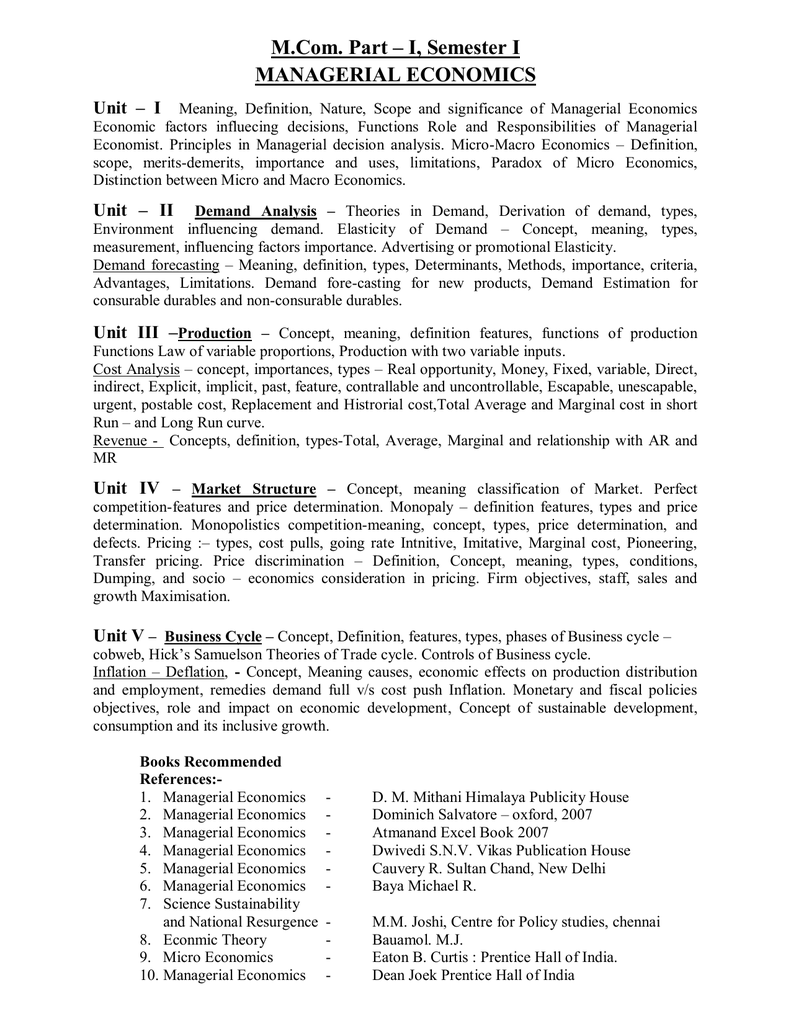 M.Com. Part – I, Semester I
MANAGERIAL ECONOMICS

Unit – I Meaning, Definition, Nature, Scope and significance of Managerial Economics Economic factors influecing decisions, Functions Role and Responsibilities of Managerial Economist. Principles in Managerial decision analysis. Micro-Macro Economics – Definition, scope, merits-demerits, importance and uses, limitations, Paradox of Micro Economics, Distinction between Micro and Macro Economics.

Unit – II Demand Analysis – Theories in Demand, Derivation of demand, types, Environment influencing demand. Elasticity of Demand – Concept, meaning, types, measurement, influencing factors importance. Advertising or promotional Elasticity.
Demand forecasting – Meaning, definition, types, Determinants, Methods, importance, criteria, Advantages, Limitations. Demand fore-casting for new products, Demand Estimation for consurable durables and non-consurable durables.

Unit III –Production – Concept, meaning, definition features, functions of production Functions Law of variable proportions, Production with two variable inputs.
Cost Analysis – concept, importances, types – Real opportunity, Money, Fixed, variable, Direct, indirect, Explicit, implicit, past, feature, contrallable and uncontrollable, Escapable, unescapable, urgent, postable cost, Replacement and Histrorial cost,Total Average and Marginal cost in short Run – and Long Run curve.
Revenue - Concepts, definition, types-Total, Average, Marginal and relationship with AR and MR

Unit IV – Market Structure – Concept, meaning classification of Market. Perfect competition-features and price determination. Monopaly – definition features, types and price determination. Monopolistics competition-meaning, concept, types, price determination, and defects. Pricing :– types, cost pulls, going rate Intnitive, Imitative, Marginal cost, Pioneering, Transfer pricing. Price discrimination – Definition, Concept, meaning, types, conditions, Dumping, and socio – economics consideration in pricing. Firm objectives, staff, sales and growth Maximisation.

Unit V – Business Cycle – Concept, Definition, features, types, phases of Business cycle – cobweb, Hick's Samuelson Theories of Trade cycle. Controls of Business cycle.
Inflation – Deflation, - Concept, Meaning causes, economic effects on production distribution and employment, remedies demand full v/s cost push Inflation. Monetary and fiscal policies objectives, role and impact on economic development, Concept of sustainable development, consumption and its inclusive growth.

Books Recommended
References:-
1. Managerial Economics - D. M. Mithani Himalaya Publicity House
2. Managerial Economics - Dominich Salvatore – oxford, 2007
3. Managerial Economics - Atmanand Excel Book 2007
4. Managerial Economics - Dwivedi S.N.V. Vikas Publication House
5. Managerial Economics - Cauvery R. Sultan Chand, New Delhi
6. Managerial Economics - Baya Michael R.
7. Science Sustainability and National Resurgence - M.M. Joshi, Centre for Policy studies, chennai
8. Econmic Theory - Bauamol. M.J.
9. Micro Economics - Eaton B. Curtis : Prentice Hall of India.
10. Managerial Economics - Dean Joek Prentice Hall of India